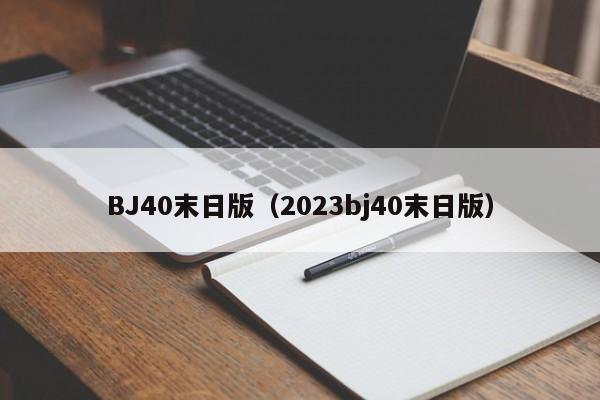 BJ40末日版（2023bj40末日版）